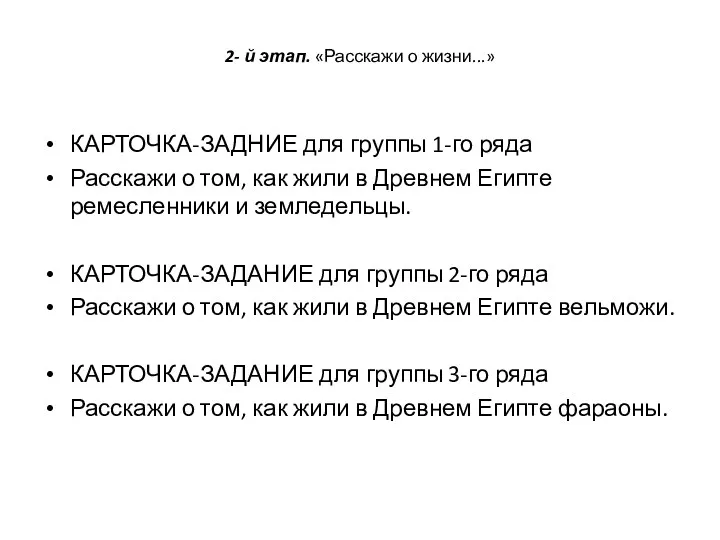 2- й этап. «Расскажи о жизни…»

• КАРТОЧКА-ЗАДНИЕ для группы 1-го ряда
• Расскажи о том, как жили в Древнем Египте ремесленники и земледельцы.

• КАРТОЧКА-ЗАДАНИЕ для группы 2-го ряда
• Расскажи о том, как жили в Древнем Египте вельможи.

• КАРТОЧКА-ЗАДАНИЕ для группы 3-го ряда
• Расскажи о том, как жили в Древнем Египте фараоны.